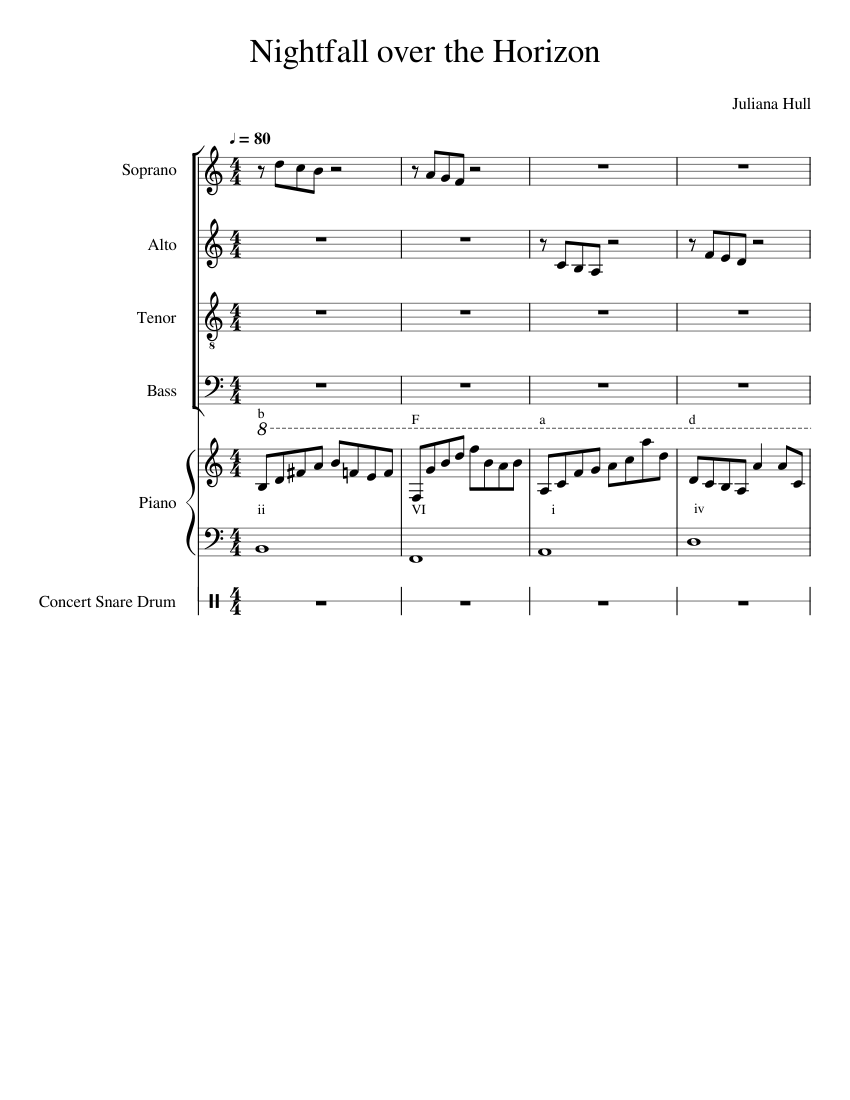 Nightfall over the Horizon

Juliana Hull

♩ = 80

Soprano

Alto

Tenor

Bass

b F a d

8

Piano

ii VI i iv

Concert Snare Drum